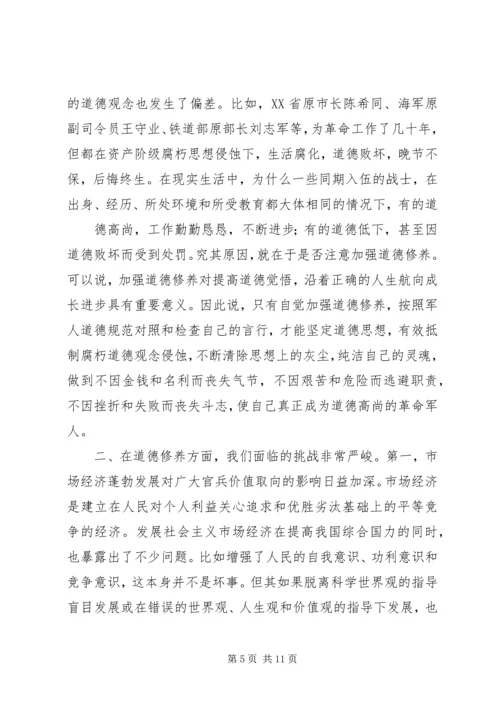 的道德观念也发生了偏差。比如，XX 省原市长陈希同、海军原副司令员王守业、铁道部原部长刘志军等，为革命工作了几十年，但都在资产阶级腐朽思想侵蚀下，生活腐化，道德败坏，晚节不保，后悔终生。在现实生活中，为什么一些同期入伍的战士，在出身、经历、所处环境和所受教育都大体相同的情况下，有的道

德高尚，工作勤勤恳恳，不断进步；有的道德低下，甚至因道德败坏而受到处罚。究其原因，就在于是否注意加强道德修养。可以说，加强道德修养对提高道德觉悟，沿着正确的人生航向成长进步具有重要意义。因此说，只有自觉加强道德修养，按照军人道德规范对照和检查自己的言行，才能坚定道德思想，有效抵制腐朽道德观念侵蚀，不断清除思想上的灰尘，纯洁自己的灵魂，做到不因金钱和名利而丧失气节，不因艰苦和危险而逃避职责，不因挫折和失败而丧失斗志，使自己真正成为道德高尚的革命军人。

二、在道德修养方面，我们面临的挑战非常严峻。第一，市场经济蓬勃发展对广大官兵价值取向的影响日益加深。市场经济是建立在人民对个人利益关心追求和优胜劣汰基础上的平等竞争的经济。发展社会主义市场经济在提高我国综合国力的同时，也暴露出了不少问题。比如增强了人民的自我意识、功利意识和竞争意识，这本身并不是坏事。但其如果脱离科学世界观的指导盲目发展或在错误的世界观、人生观和价值观的指导下发展，也

第 5 页 共 11 页